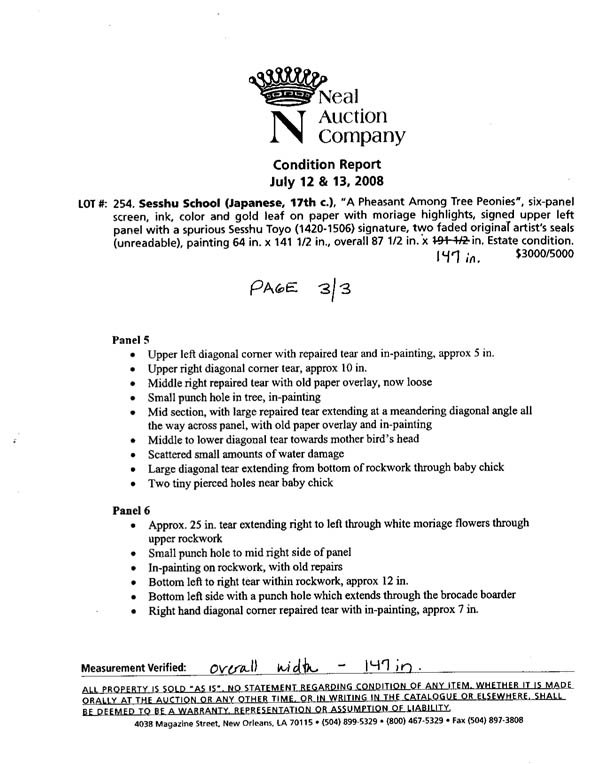 N Neal Auction Company

Condition Report
July 12 & 13, 2008

LOT #: 254. Sesshu School (Japanese, 17th c.), "A Pheasant Among Tree Peonies", six-panel screen, ink, color and gold leaf on paper with moriage highlights, signed upper left panel with a spurious Sesshu Toyo (1420-1506) signature, two faded original artist's seals (unreadable), painting 64 in. x 141 1/2 in., overall 87 1/2 in. x 191 1/2 in. Estate condition. 147 in. $3000/5000

PAGE 3/3

Panel 5
• Upper left diagonal corner with repaired tear and in-painting, approx 5 in.
• Upper right diagonal corner tear, approx 10 in.
• Middle right repaired tear with old paper overlay, now loose
• Small punch hole in tree, in-painting
• Mid section, with large repaired tear extending at a meandering diagonal angle all the way across panel, with old paper overlay and in-painting
• Middle to lower diagonal tear towards mother bird's head
• Scattered small amounts of water damage
• Large diagonal tear extending from bottom of rockwork through baby chick
• Two tiny pierced holes near baby chick

Panel 6
• Approx. 25 in. tear extending right to left through white moriage flowers through upper rockwork
• Small punch hole to mid right side of panel
• In-painting on rockwork, with old repairs
• Bottom left to right tear within rockwork, approx 12 in.
• Bottom left side with a punch hole which extends through the brocade boarder
• Right hand diagonal corner repaired tear with in-painting, approx 7 in.

Measurement Verified: overall width - 147 in.

ALL PROPERTY IS SOLD "AS IS". NO STATEMENT REGARDING CONDITION OF ANY ITEM, WHETHER IT IS MADE ORALLY AT THE AUCTION OR ANY OTHER TIME, OR IN WRITING IN THE CATALOGUE OR ELSEWHERE, SHALL BE DEEMED TO BE A WARRANTY, REPRESENTATION OR ASSUMPTION OF LIABILITY.
4038 Magazine Street, New Orleans, LA 70115 • (504) 899-5329 • (800) 467-5329 • Fax (504) 897-3808